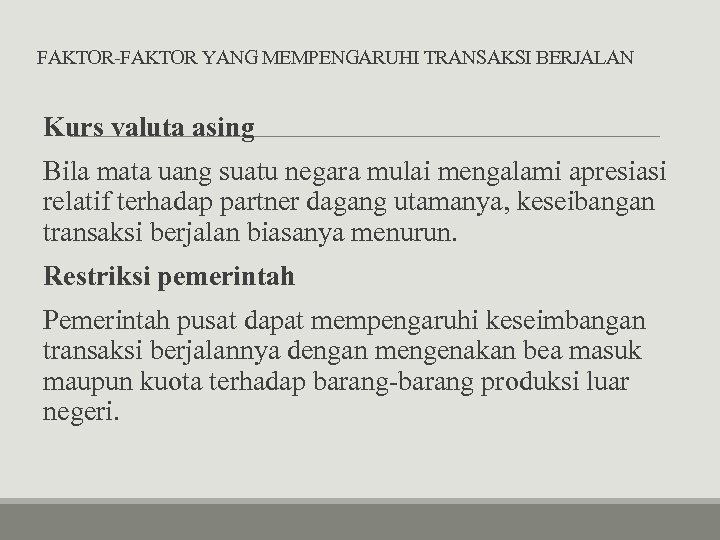 FAKTOR-FAKTOR YANG MEMPENGARUHI TRANSAKSI BERJALAN

Kurs valuta asing

Bila mata uang suatu negara mulai mengalami apresiasi relatif terhadap partner dagang utamanya, keseibangan transaksi berjalan biasanya menurun.

Restriksi pemerintah

Pemerintah pusat dapat mempengaruhi keseimbangan transaksi berjalannya dengan mengenakan bea masuk maupun kuota terhadap barang-barang produksi luar negeri.